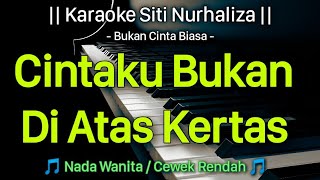 || Karaoke Siti Nurhaliza ||

- Bukan Cinta Biasa -

Cintaku Bukan Di Atas Kertas

🎵 Nada Wanita / Cewek Rendah 🎵